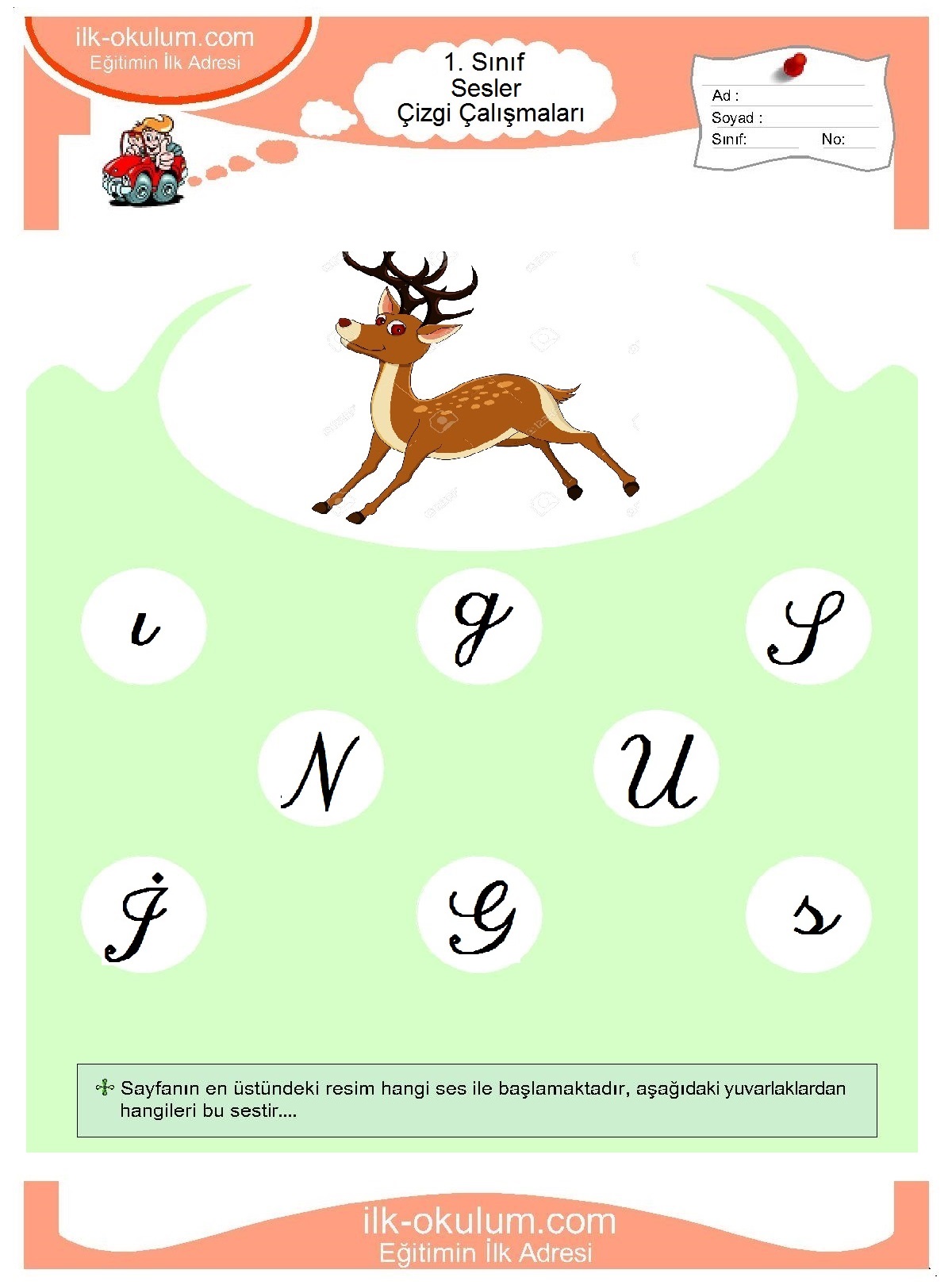 ilk-okulum.com
Eğitimin İlk Adresi

1. Sınıf
Sesler
Çizgi Çalışmaları

Ad :
Soyad :
Sınıf: No:

ı g S

N U

İ G s

Sayfanın en üstündeki resim hangi ses ile başlamaktadır, aşağıdaki yuvarlaklardan hangileri bu sestir....

ilk-okulum.com
Eğitimin İlk Adresi